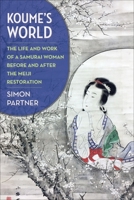 KOUME'S WORLD

THE LIFE AND WORK OF A SAMURAI WOMAN BEFORE AND AFTER THE MEIJI RESTORATION

SIMON PARTNER